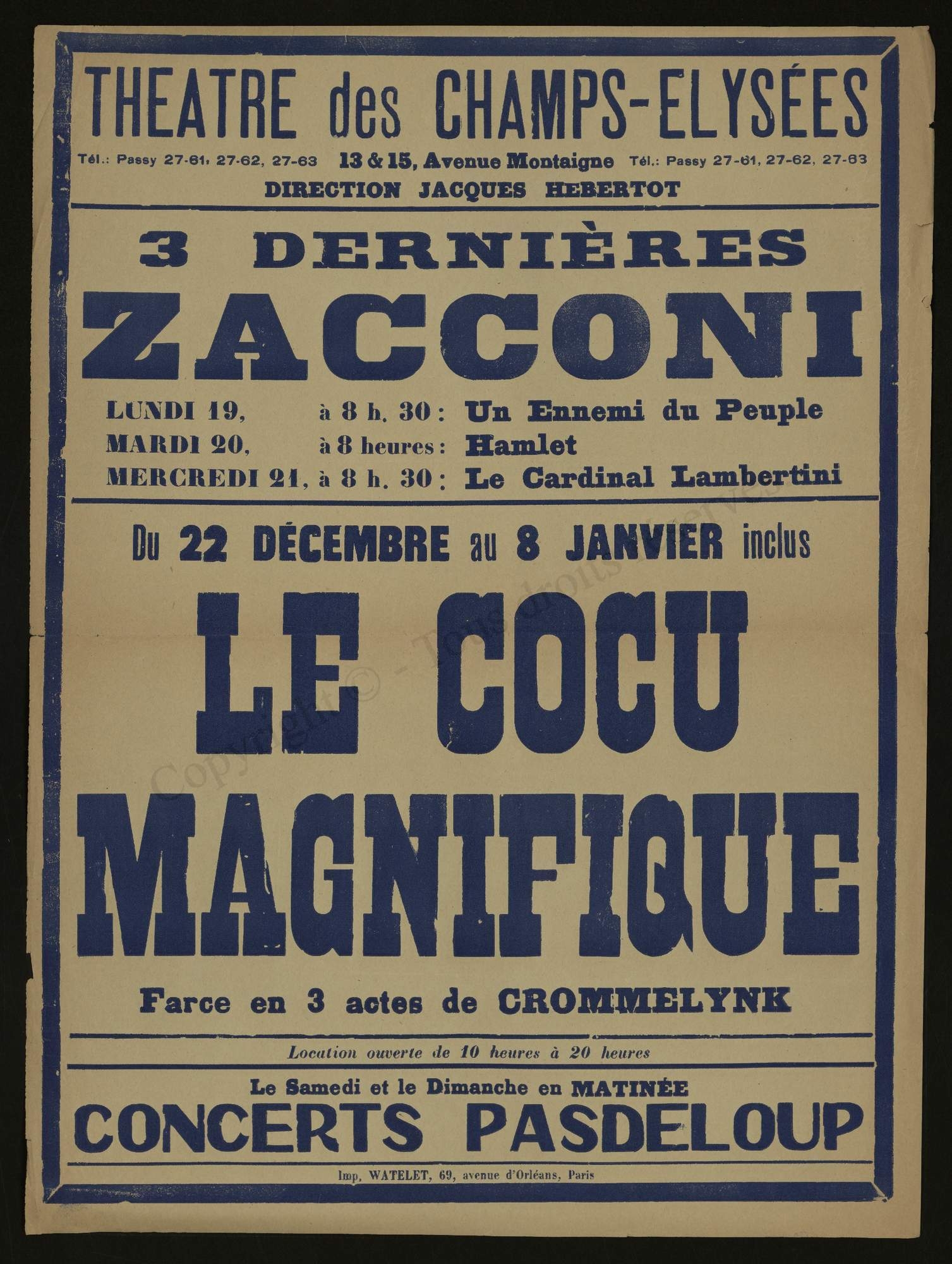 THEATRE des CHAMPS-ELYSÉES

Tél.: Passy 27-61, 27-62, 27-63 13 & 15, Avenue Montaigne Tél.: Passy 27-61, 27-62, 27-63

DIRECTION JACQUES HEBERTOT

3 DERNIÈRES

ZACCONI

LUNDI 19, à 8 h. 30 : Un Ennemi du Peuple
MARDI 20, à 8 heures : Hamlet
MERCREDI 21, à 8 h. 30 : Le Cardinal Lambertini

Du 22 DÉCEMBRE au 8 JANVIER inclus

LE COCU MAGNIFIQUE

Farce en 3 actes de CROMMELYNK

Location ouverte de 10 heures à 20 heures

Le Samedi et le Dimanche en MATINÉE

CONCERTS PASDELOUP

Imp, WATELET, 69, avenue d'Orléans, Paris

Copyright © - Tous droits réservés